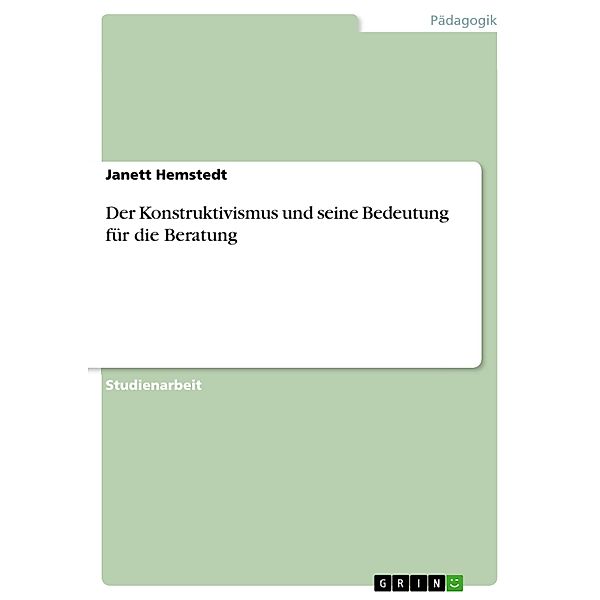 Pädagogik

Janett Hemstedt

Der Konstruktivismus und seine Bedeutung für die Beratung

Studienarbeit

GRIN